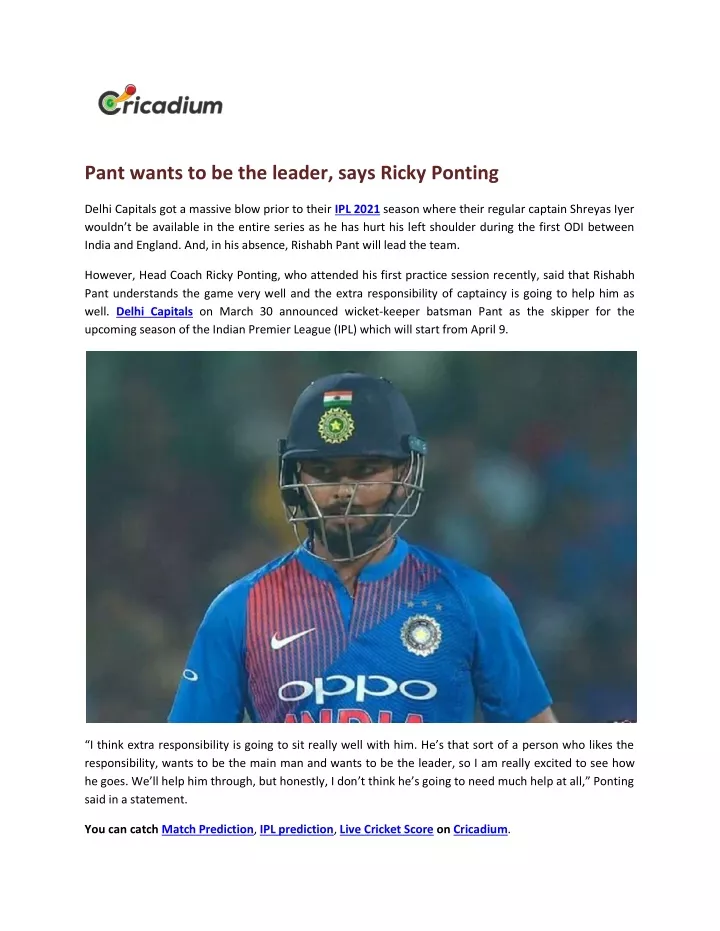 Cricadium

Pant wants to be the leader, says Ricky Ponting

Delhi Capitals got a massive blow prior to their IPL 2021 season where their regular captain Shreyas Iyer wouldn't be available in the entire series as he has hurt his left shoulder during the first ODI between India and England. And, in his absence, Rishabh Pant will lead the team.

However, Head Coach Ricky Ponting, who attended his first practice session recently, said that Rishabh Pant understands the game very well and the extra responsibility of captaincy is going to help him as well. Delhi Capitals on March 30 announced wicket-keeper batsman Pant as the skipper for the upcoming season of the Indian Premier League (IPL) which will start from April 9.

OPPO
INDIA

"I think extra responsibility is going to sit really well with him. He's that sort of a person who likes the responsibility, wants to be the main man and wants to be the leader, so I am really excited to see how he goes. We'll help him through, but honestly, I don't think he's going to need much help at all," Ponting said in a statement.

You can catch Match Prediction, IPL prediction, Live Cricket Score on Cricadium.